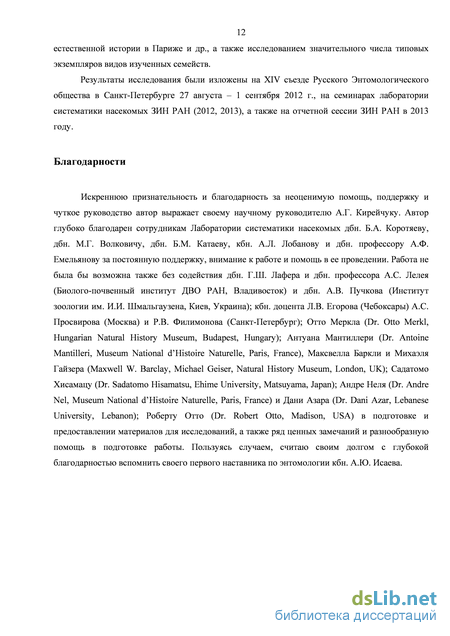 12

естественной истории в Париже и др., а также исследованием значительного числа типовых экземпляров видов изученных семейств.

Результаты исследования были изложены на XIV съезде Русского Энтомологического общества в Санкт-Петербурге 27 августа – 1 сентября 2012 г., на семинарах лаборатории систематики насекомых ЗИН РАН (2012, 2013), а также на отчетной сессии ЗИН РАН в 2013 году.

Благодарности

Искреннюю признательность и благодарность за неоценимую помощь, поддержку и чуткое руководство автор выражает своему научному руководителю А.Г. Кирейчуку. Автор глубоко благодарен сотрудникам Лаборатории систематики насекомых дбн. Б.А. Коротяеву, дбн. М.Г. Волковичу, дбн. Б.М. Катаеву, кбн. А.Л. Лобанову и дбн. профессору А.Ф. Емельянову за постоянную поддержку, внимание к работе и помощь в ее проведении. Работа не была бы возможна также без содействия дбн. Г.Ш. Лафера и дбн. профессора А.С. Лелея (Биолого-почвенный институт ДВО РАН, Владивосток) и дбн. А.В. Пучкова (Институт зоологии им. И.И. Шмальгаузена, Киев, Украина); кбн. доцента Л.В. Егорова (Чебоксары) А.С. Просвирова (Москва) и Р.В. Филимонова (Санкт-Петербург); Отто Меркла (Dr. Otto Merkl, Hungarian Natural History Museum, Budapest, Hungary); Антуана Мантиллери (Dr. Antoine Mantilleri, Museum National d'Histoire Naturelle, Paris, France), Максвелла Баркли и Михаэля Гайзера (Maxwell W. Barclay, Michael Geiser, Natural History Museum, London, UK); Садатомо Хисамацу (Dr. Sadatomo Hisamatsu, Ehime University, Matsuyama, Japan); Андре Неля (Dr. Andre Nel, Museum National d'Histoire Naturelle, Paris, France) и Дани Азара (Dr. Dani Azar, Lebanese University, Lebanon); Роберту Отто (Dr. Robert Otto, Madison, USA) в подготовке и предоставлении материалов для исследований, а также ряд ценных замечаний и разнообразную помощь в подготовке работы. Пользуясь случаем, считаю своим долгом с глубокой благодарностью вспомнить своего первого наставника по энтомологии кбн. А.Ю. Исаева.

dsLib.net
библиотека диссертаций